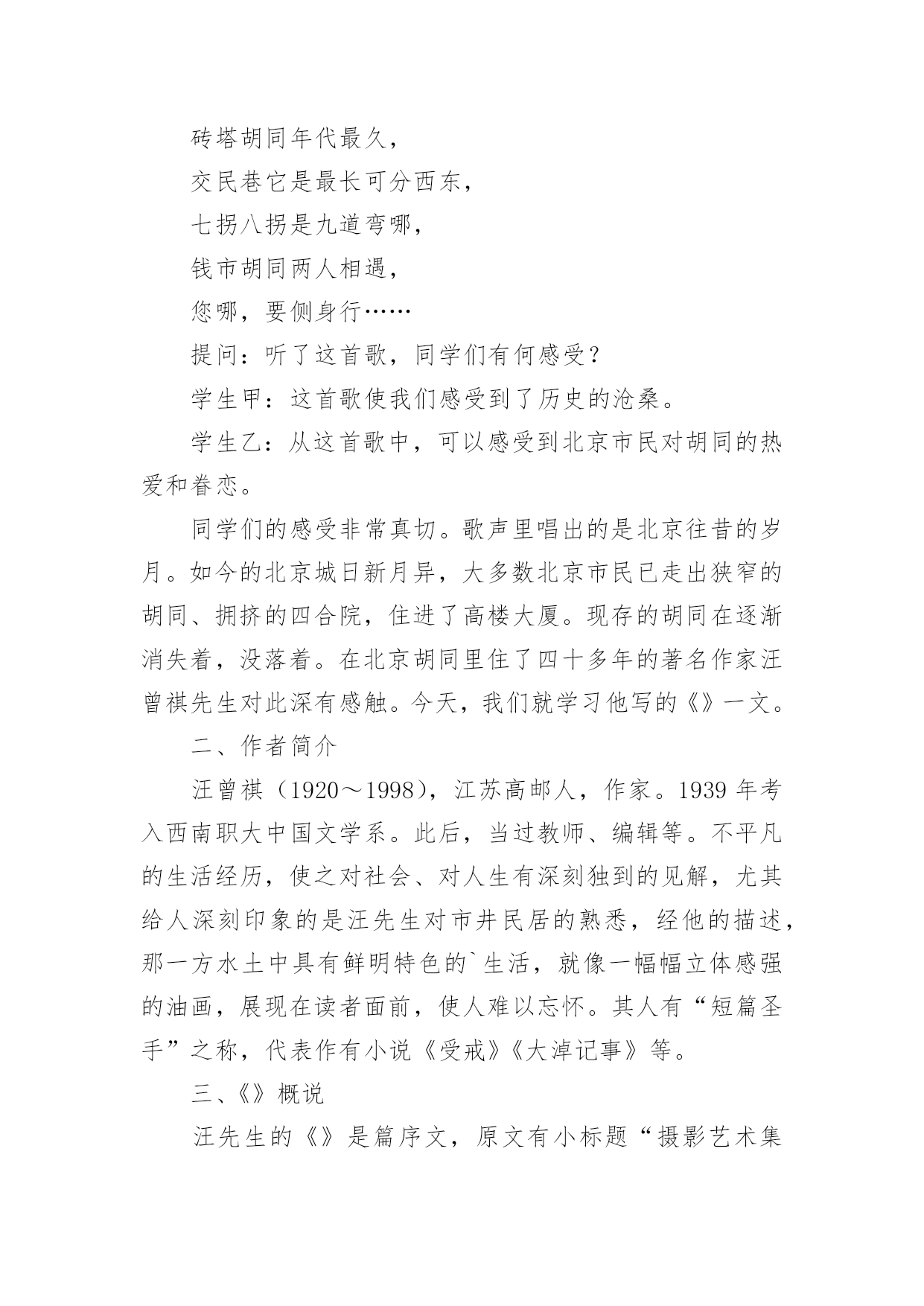 砖塔胡同年代最久，

交民巷它是最长可分西东，

七拐八拐是九道弯哪，

钱市胡同两人相遇，

您哪，要侧身行……

提问：听了这首歌，同学们有何感受？

学生甲：这首歌使我们感受到了历史的沧桑。

学生乙：从这首歌中，可以感受到北京市民对胡同的热爱和眷恋。

同学们的感受非常真切。歌声里唱出的是北京往昔的岁月。如今的北京城日新月异，大多数北京市民已走出狭窄的胡同、拥挤的四合院，住进了高楼大厦。现存的胡同在逐渐消失着，没落着。在北京胡同里住了四十多年的著名作家汪曾祺先生对此深有感触。今天，我们就学习他写的《》一文。

二、作者简介

汪曾祺（1920～1998），江苏高邮人，作家。1939 年考入西南职大中国文学系。此后，当过教师、编辑等。不平凡的生活经历，使之对社会、对人生有深刻独到的见解，尤其给人深刻印象的是汪先生对市井民居的熟悉，经他的描述，那一方水土中具有鲜明特色的`生活，就像一幅幅立体感强的油画，展现在读者面前，使人难以忘怀。其人有“短篇圣手”之称，代表作有小说《受戒》《大淖记事》等。

三、《》概说

汪先生的《》是篇序文，原文有小标题“摄影艺术集